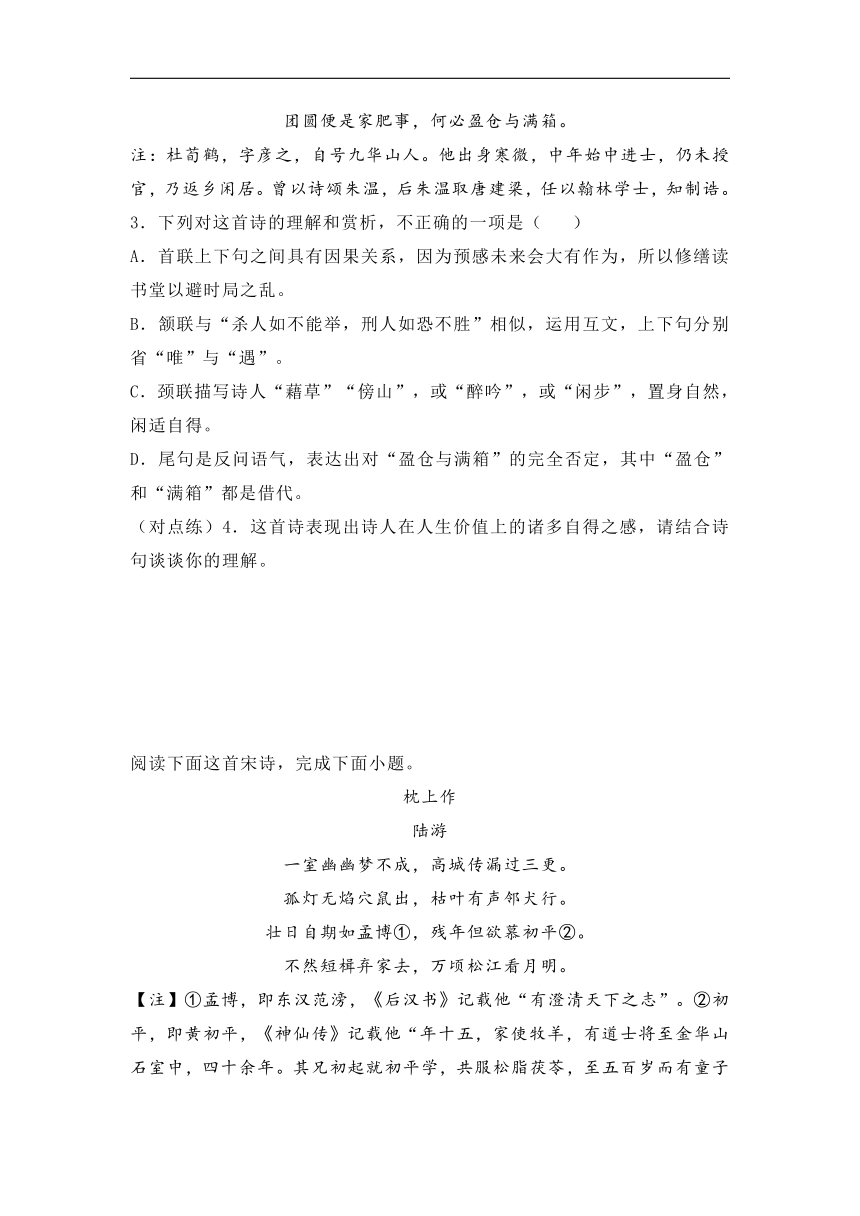 团圆便是家肥事，何必盈仓与满箱。

注：杜荀鹤，字彦之，自号九华山人。他出身寒微，中年始中进士，仍未授官，乃返乡闲居。曾以诗颂朱温，后朱温取唐建梁，任以翰林学士，知制诰。

3．下列对这首诗的理解和赏析，不正确的一项是（　　）

A．首联上下句之间具有因果关系，因为预感未来会大有作为，所以修缮读书堂以避时局之乱。

B．颔联与“杀人如不能举，刑人如恐不胜”相似，运用互文，上下句分别省“唯”与“遇”。

C．颈联描写诗人“藉草”“傍山”，或“醉吟”，或“闲步”，置身自然，闲适自得。

D．尾句是反问语气，表达出对“盈仓与满箱”的完全否定，其中“盈仓”和“满箱”都是借代。

（对点练）4．这首诗表现出诗人在人生价值上的诸多自得之感，请结合诗句谈谈你的理解。

阅读下面这首宋诗，完成下面小题。

枕上作

陆游

一室幽幽梦不成，高城传漏过三更。

孤灯无焰穴鼠出，枯叶有声邻犬行。

壮日自期如孟博①，残年但欲慕初平②。

不然短楫弃家去，万顷松江看月明。

【注】①孟博，即东汉范滂，《后汉书》记载他“有澄清天下之志”。②初平，即黄初平，《神仙传》记载他“年十五，家使牧羊，有道士将至金华山石室中，四十余年。其兄初起就初平学，共服松脂茯苓，至五百岁而有童子